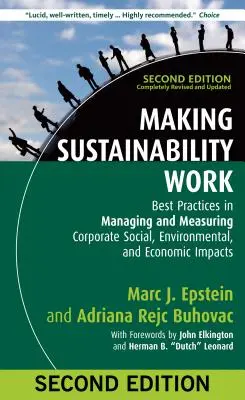 "Lucid, well-written, timely ... Highly recommended." Choice

SECOND EDITION
Completely Revised and Updated

MAKING SUSTAINABILITY WORK

Best Practices in Managing and Measuring Corporate Social, Environmental, and Economic Impacts

Marc J. Epstein
and Adriana Rejc Buhovac

With Forewords by John Elkington
and Herman B. "Dutch" Leonard

SECOND EDITION